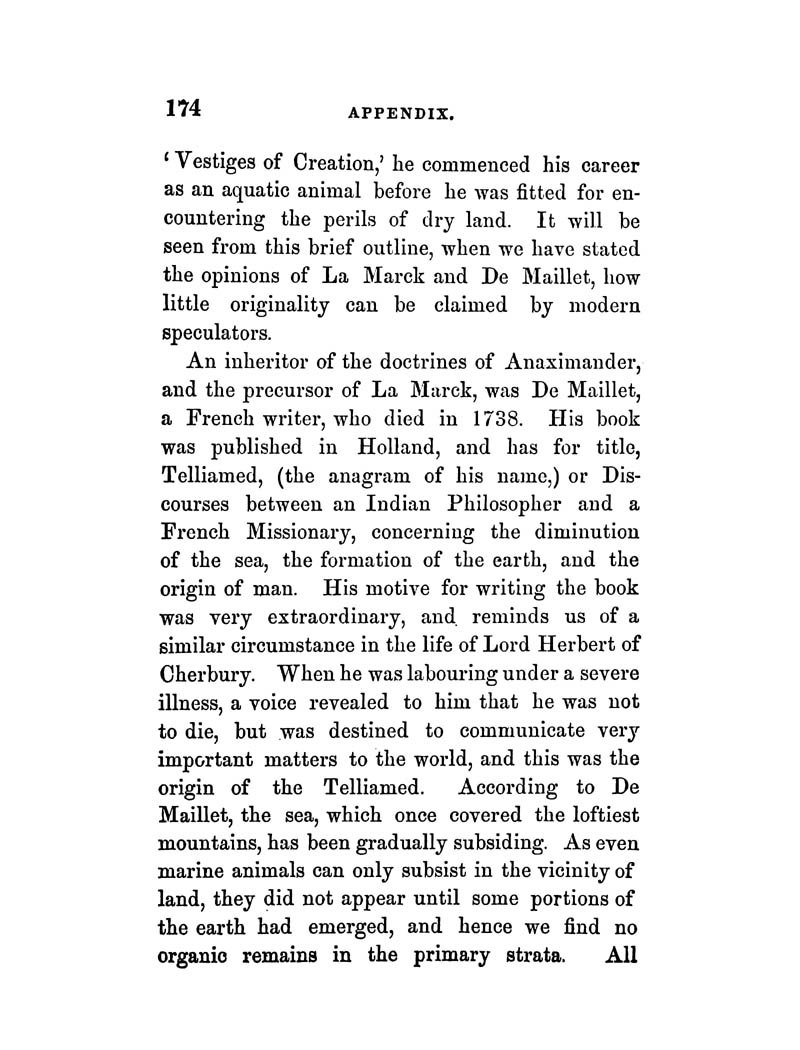 174 APPENDIX.

'Vestiges of Creation,' he commenced his career as an aquatic animal before he was fitted for encountering the perils of dry land. It will be seen from this brief outline, when we have stated the opinions of La Marck and De Maillet, how little originality can be claimed by modern speculators.

An inheritor of the doctrines of Anaximander, and the precursor of La Marck, was De Maillet, a French writer, who died in 1738. His book was published in Holland, and has for title, Telliamed, (the anagram of his name,) or Discourses between an Indian Philosopher and a French Missionary, concerning the diminution of the sea, the formation of the earth, and the origin of man. His motive for writing the book was very extraordinary, and reminds us of a similar circumstance in the life of Lord Herbert of Cherbury. When he was labouring under a severe illness, a voice revealed to him that he was not to die, but was destined to communicate very important matters to the world, and this was the origin of the Telliamed. According to De Maillet, the sea, which once covered the loftiest mountains, has been gradually subsiding. As even marine animals can only subsist in the vicinity of land, they did not appear until some portions of the earth had emerged, and hence we find no organic remains in the primary strata. All